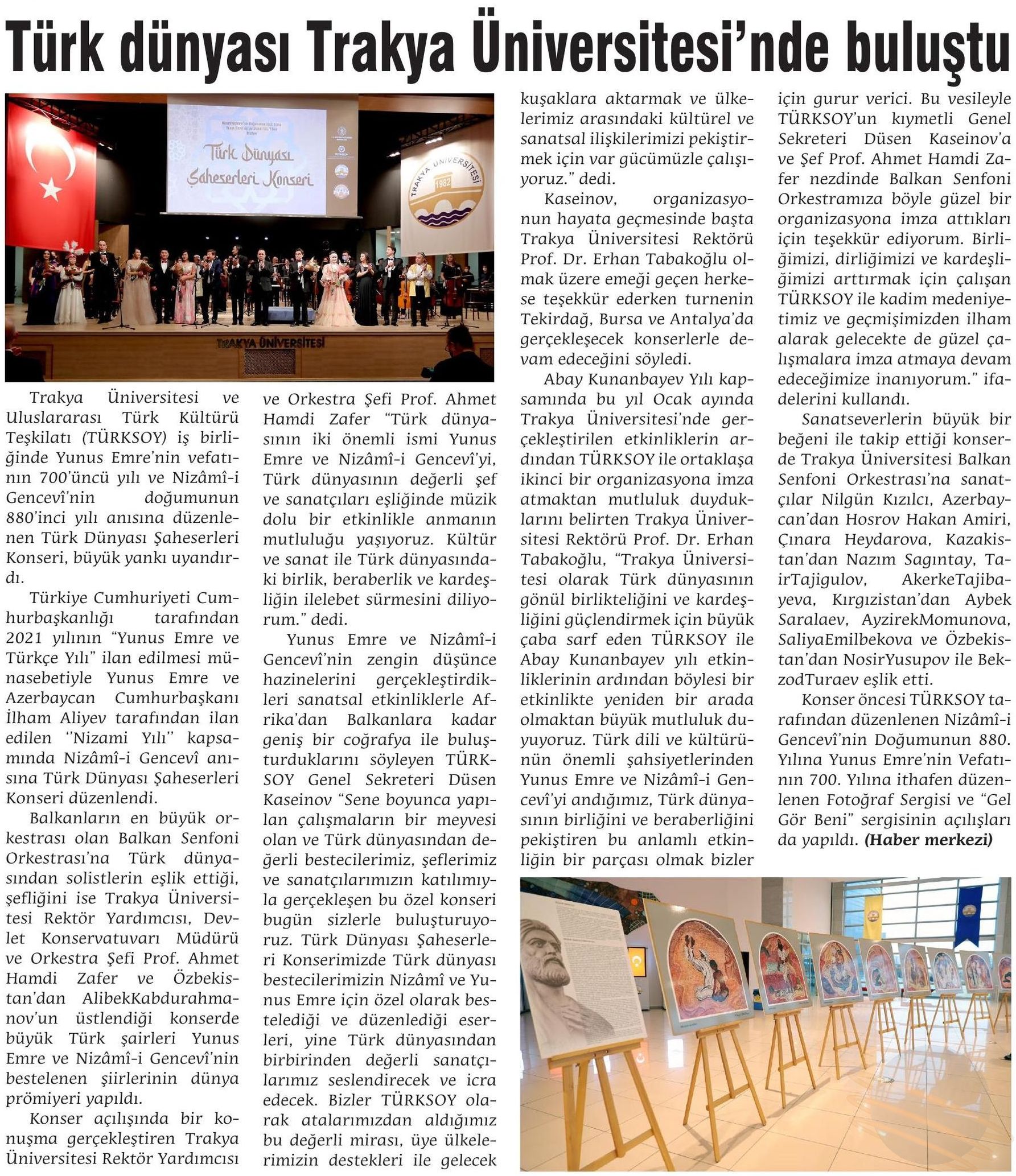 Türk dünyası Trakya Üniversitesi'nde buluştu

Türk Dünyası Şaheserleri Konseri

TRAKYA ÜNİVERSİTESİ 1982

TRAKYA ÜNİVERSİTESİ

Trakya Üniversitesi ve Uluslararası Türk Kültürü Teşkilatı (TÜRKSOY) iş birliğinde Yunus Emre'nin vefatının 700'üncü yılı ve Nizâmî-i Gencevî'nin doğumunun 880'inci yılı anısına düzenlenen Türk Dünyası Şaheserleri Konseri, büyük yankı uyandırdı.

Türkiye Cumhuriyeti Cumhurbaşkanlığı tarafından 2021 yılının "Yunus Emre ve Türkçe Yılı" ilan edilmesi münasebetiyle Yunus Emre ve Azerbaycan Cumhurbaşkanı İlham Aliyev tarafından ilan edilen ''Nizami Yılı'' kapsamında Nizâmî-i Gencevî anısına Türk Dünyası Şaheserleri Konseri düzenlendi.

Balkanların en büyük orkestrası olan Balkan Senfoni Orkestrası'na Türk dünyasından solistlerin eşlik ettiği, şefliğini ise Trakya Üniversitesi Rektör Yardımcısı, Devlet Konservatuvarı Müdürü ve Orkestra Şefi Prof. Ahmet Hamdi Zafer ve Özbekistan'dan AlibekKabdurahmanov'un üstlendiği konserde büyük Türk şairleri Yunus Emre ve Nizâmî-i Gencevî'nin bestelenen şiirlerinin dünya prömiyeri yapıldı.

Konser açılışında bir konuşma gerçekleştiren Trakya Üniversitesi Rektör Yardımcısı ve Orkestra Şefi Prof. Ahmet Hamdi Zafer "Türk dünyasının iki önemli ismi Yunus Emre ve Nizâmî-i Gencevî'yi, Türk dünyasının değerli şef ve sanatçıları eşliğinde müzik dolu bir etkinlikle anmanın mutluluğu yaşıyoruz. Kültür ve sanat ile Türk dünyasındaki birlik, beraberlik ve kardeşliğin ilelebet sürmesini diliyorum." dedi.

Yunus Emre ve Nizâmî-i Gencevî'nin zengin düşünce hazinelerini gerçekleştirdikleri sanatsal etkinliklerle Afrika'dan Balkanlara kadar geniş bir coğrafya ile buluşturduklarını söyleyen TÜRKSOY Genel Sekreteri Düsen Kaseinov "Sene boyunca yapılan çalışmaların bir meyvesi olan ve Türk dünyasından değerli bestecilerimiz, şeflerimiz ve sanatçılarımızın katılımıyla gerçekleşen bu özel konseri bugün sizlerle buluşturuyoruz. Türk Dünyası Şaheserleri Konserimizde Türk dünyası bestecilerimizin Nizâmî ve Yunus Emre için özel olarak bestelediği ve düzenlediği eserleri, yine Türk dünyasından birbirinden değerli sanatçılarımız seslendirecek ve icra edecek. Bizler TÜRKSOY olarak atalarımızdan aldığımız bu değerli mirası, üye ülkelerimizin destekleri ile gelecek kuşaklara aktarmak ve ülkelerimiz arasındaki kültürel ve sanatsal ilişkilerimizi pekiştirmek için var gücümüzle çalışıyoruz." dedi.

Kaseinov, organizasyonun hayata geçmesinde başta Trakya Üniversitesi Rektörü Prof. Dr. Erhan Tabakoğlu olmak üzere emeği geçen herkese teşekkür ederken turnenin Tekirdağ, Bursa ve Antalya'da gerçekleşecek konserlerle devam edeceğini söyledi.

Abay Kunanbayev Yılı kapsamında bu yıl Ocak ayında Trakya Üniversitesi'nde gerçekleştirilen etkinliklerin ardından TÜRKSOY ile ortaklaşa ikinci bir organizasyona imza atmaktan mutluluk duyduklarını belirten Trakya Üniversitesi Rektörü Prof. Dr. Erhan Tabakoğlu, "Trakya Üniversitesi olarak Türk dünyasının gönül birlikteliğini ve kardeşliğini güçlendirmek için büyük çaba sarf eden TÜRKSOY ile Abay Kunanbayev yılı etkinliklerinin ardından böylesi bir etkinlikte yeniden bir arada olmaktan büyük mutluluk duyuyoruz. Türk dili ve kültürünün önemli şahsiyetlerinden Yunus Emre ve Nizâmî-i Gencevî'yi andığımız, Türk dünyasının birliğini ve beraberliğini pekiştiren bu anlamlı etkinliğin bir parçası olmak bizler için gurur verici. Bu vesileyle TÜRKSOY'un kıymetli Genel Sekreteri Düsen Kaseinov'a ve Şef Prof. Ahmet Hamdi Zafer nezdinde Balkan Senfoni Orkestramıza böyle güzel bir organizasyona imza attıkları için teşekkür ediyorum. Birliğimizi, dirliğimizi ve kardeşliğimizi arttırmak için çalışan TÜRKSOY ile kadim medeniyetimiz ve geçmişimizden ilham alarak gelecekte de güzel çalışmalara imza atmaya devam edeceğimize inanıyorum." ifadelerini kullandı.

Sanatseverlerin büyük bir beğeni ile takip ettiği konserde Trakya Üniversitesi Balkan Senfoni Orkestrası'na sanatçılar Nilgün Kızılcı, Azerbaycan'dan Hosrov Hakan Amiri, Çınara Heydarova, Kazakistan'dan Nazım Sagıntay, TairTajigulov, AkerkeTajibayeva, Kırgızistan'dan Aybek Saralaev, AyzirekMomunova, SaliyaEmilbekova ve Özbekistan'dan NosirYusupov ile BekzodTuraev eşlik etti.

Konser öncesi TÜRKSOY tarafından düzenlenen Nizâmî-i Gencevî'nin Doğumunun 880. Yılına Yunus Emre'nin Vefatının 700. Yılına ithafen düzenlenen Fotoğraf Sergisi ve "Gel Gör Beni" sergisinin açılışları da yapıldı. (Haber merkezi)